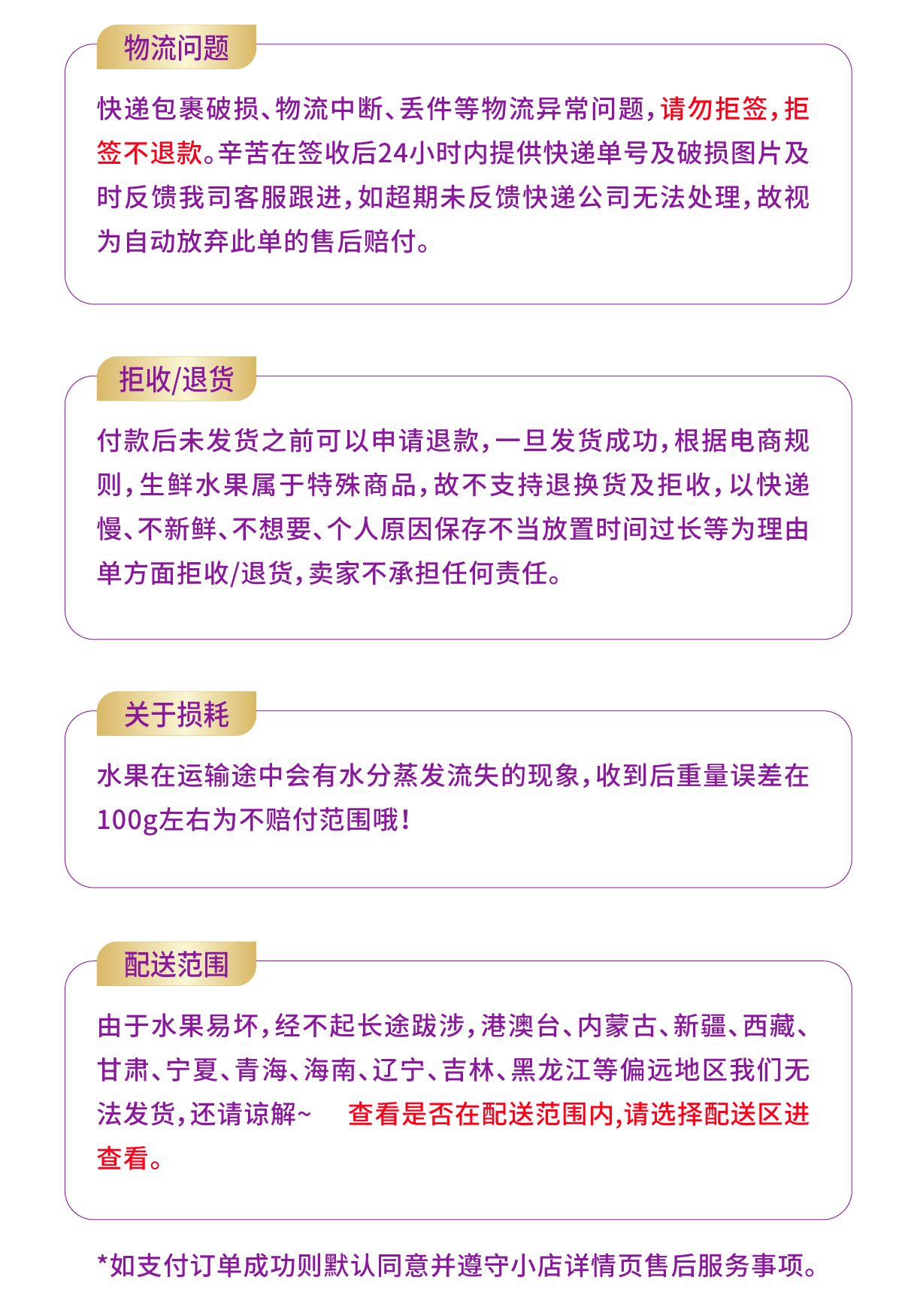 物流问题

快递包裹破损、物流中断、丢件等物流异常问题，请勿拒签，拒签不退款。辛苦在签收后24小时内提供快递单号及破损图片及时反馈我司客服跟进，如超期未反馈快递公司无法处理，故视为自动放弃此单的售后赔付。

拒收/退货

付款后未发货之前可以申请退款，一旦发货成功，根据电商规则，生鲜水果属于特殊商品，故不支持退换货及拒收，以快递慢、不新鲜、不想要、个人原因保存不当放置时间过长等为理由单方面拒收/退货，卖家不承担任何责任。

关于损耗

水果在运输途中会有水分蒸发流失的现象，收到后重量误差在100g左右为不赔付范围哦！

配送范围

由于水果易坏，经不起长途跋涉，港澳台、内蒙古、新疆、西藏、甘肃、宁夏、青海、海南、辽宁、吉林、黑龙江等偏远地区我们无法发货，还请谅解~ 查看是否在配送范围内,请选择配送区进查看。

*如支付订单成功则默认同意并遵守小店详情页售后服务事项。